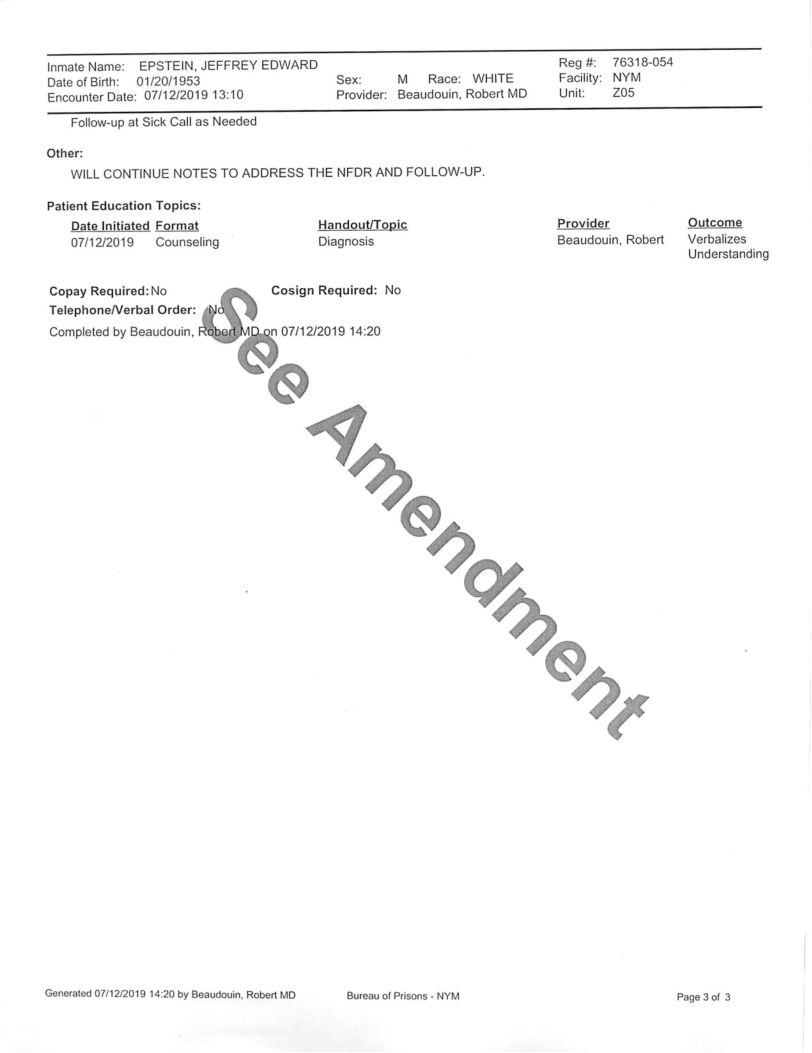 Inmate Name: EPSTEIN, JEFFREY EDWARD
Date of Birth: 01/20/1953
Encounter Date: 07/12/2019 13:10

Sex: M Race: WHITE
Provider: Beaudouin, Robert MD

Reg #: 76318-054
Facility: NYM
Unit: Z05

Follow-up at Sick Call as Needed

Other:

WILL CONTINUE NOTES TO ADDRESS THE NFDR AND FOLLOW-UP.

Patient Education Topics:

| Date Initiated | Format | Handout/Topic | Provider | Outcome |
|---|---|---|---|---|
| 07/12/2019 | Counseling | Diagnosis | Beaudouin, Robert | Verbalizes Understanding |

Copay Required: No
Cosign Required: No
Telephone/Verbal Order: No
Completed by Beaudouin, Robert MD on 07/12/2019 14:20

See Amendment

Generated 07/12/2019 14:20 by Beaudouin, Robert MD
Bureau of Prisons - NYM
Page 3 of 3